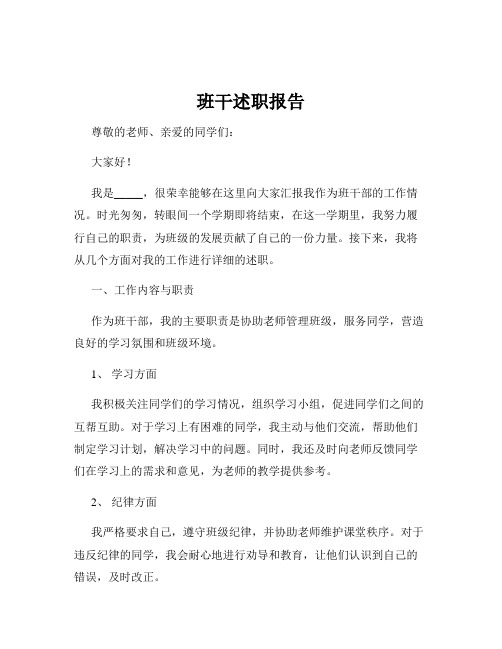 班干述职报告

尊敬的老师、亲爱的同学们：

大家好！

我是_____，很荣幸能够在这里向大家汇报我作为班干部的工作情况。时光匆匆，转眼间一个学期即将结束，在这一学期里，我努力履行自己的职责，为班级的发展贡献了自己的一份力量。接下来，我将从几个方面对我的工作进行详细的述职。

一、工作内容与职责

作为班干部，我的主要职责是协助老师管理班级，服务同学，营造良好的学习氛围和班级环境。

1、 学习方面

我积极关注同学们的学习情况，组织学习小组，促进同学们之间的互帮互助。对于学习上有困难的同学，我主动与他们交流，帮助他们制定学习计划，解决学习中的问题。同时，我还及时向老师反馈同学们在学习上的需求和意见，为老师的教学提供参考。

2、 纪律方面

我严格要求自己，遵守班级纪律，并协助老师维护课堂秩序。对于违反纪律的同学，我会耐心地进行劝导和教育，让他们认识到自己的错误，及时改正。